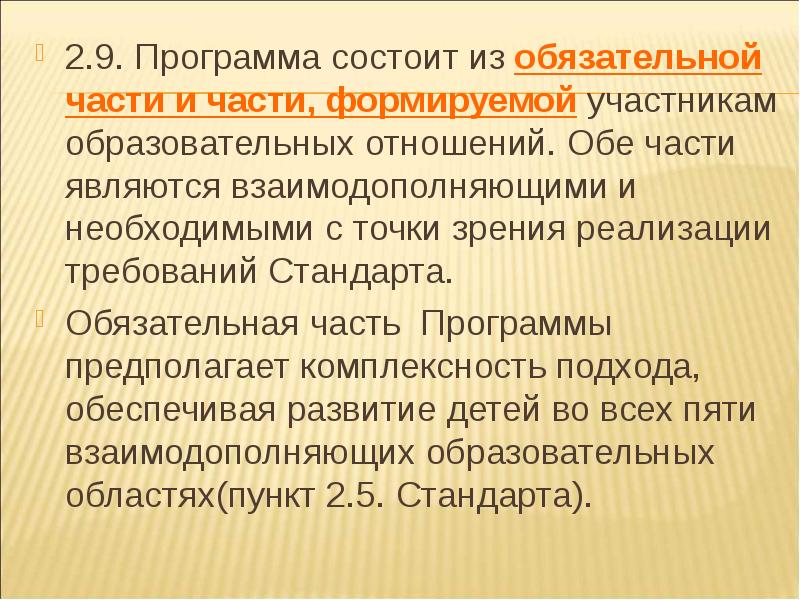 2.9. Программа состоит из обязательной части и части, формируемой участникам образовательных отношений. Обе части являются взаимодополняющими и необходимыми с точки зрения реализации требований Стандарта.

Обязательная часть  Программы предполагает комплексность подхода, обеспечивая развитие детей во всех пяти взаимодополняющих образовательных областях(пункт 2.5. Стандарта).